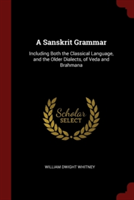 A Sanskrit Grammar

Including Both the Classical Language, and the Older Dialects, of Veda and Brahmana

Scholar SELECT

WILLIAM DWIGHT WHITNEY